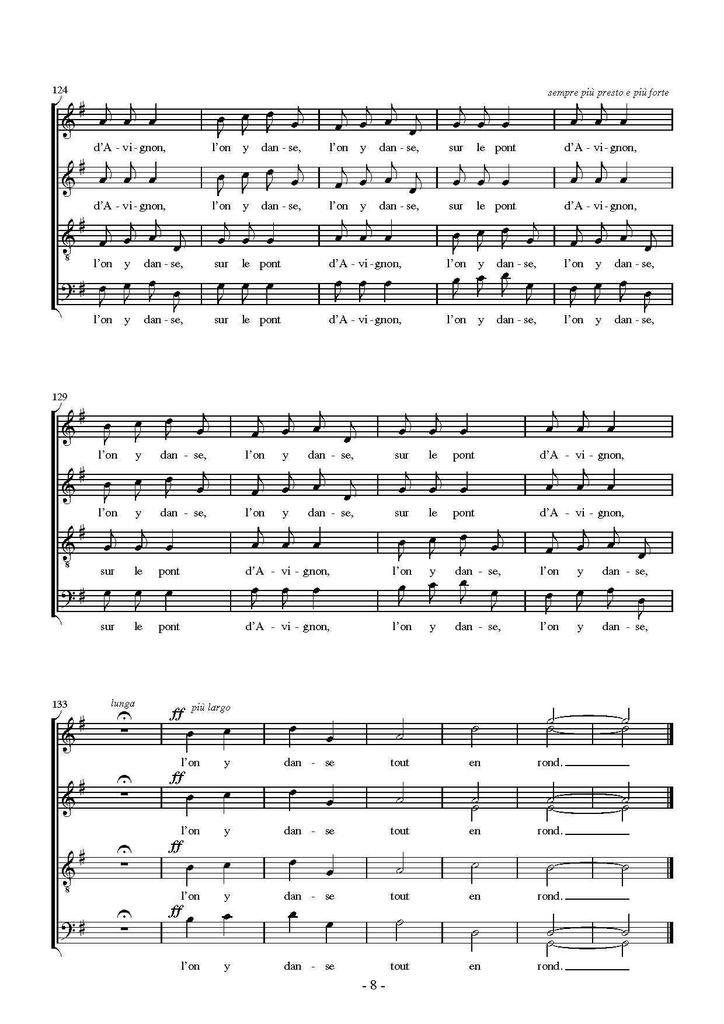 124

sempre più presto e più forte

d'A - vi - gnon, l'on y dan - se, l'on y dan - se, sur le pont d'A - vi - gnon,

d'A - vi - gnon, l'on y dan - se, l'on y dan - se, sur le pont d'A - vi - gnon,

l'on y dan - se, sur le pont d'A - vi - gnon, l'on y dan - se, l'on y dan - se,

l'on y dan - se, sur le pont d'A - vi - gnon, l'on y dan - se, l'on y dan - se,

129

l'on y dan - se, l'on y dan - se, sur le pont d'A - vi - gnon,

l'on y dan - se, l'on y dan - se, sur le pont d'A - vi - gnon,

sur le pont d'A - vi - gnon, l'on y dan - se, l'on y dan - se,

sur le pont d'A - vi - gnon, l'on y dan - se, l'on y dan - se,

133

lunga

ff più largo

l'on y dan - se tout en rond.

ff

l'on y dan - se tout en rond.

ff

l'on y dan - se tout en rond.

ff

l'on y dan - se tout en rond.

- 8 -